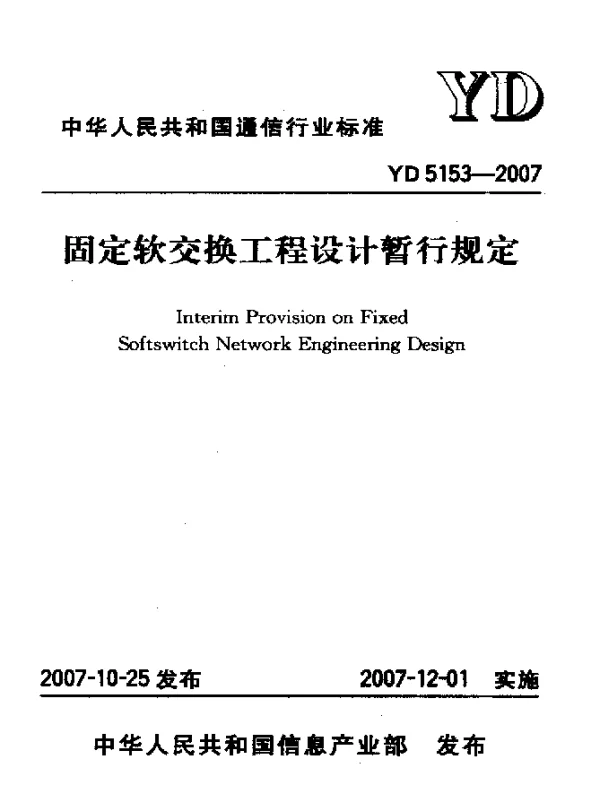 YD

中华人民共和国通信行业标准

YD 5153—2007

固定软交换工程设计暂行规定

Interim Provision on Fixed Softswitch Network Engineering Design

2007-10-25 发布

2007-12-01 实施

中华人民共和国信息产业部 发布